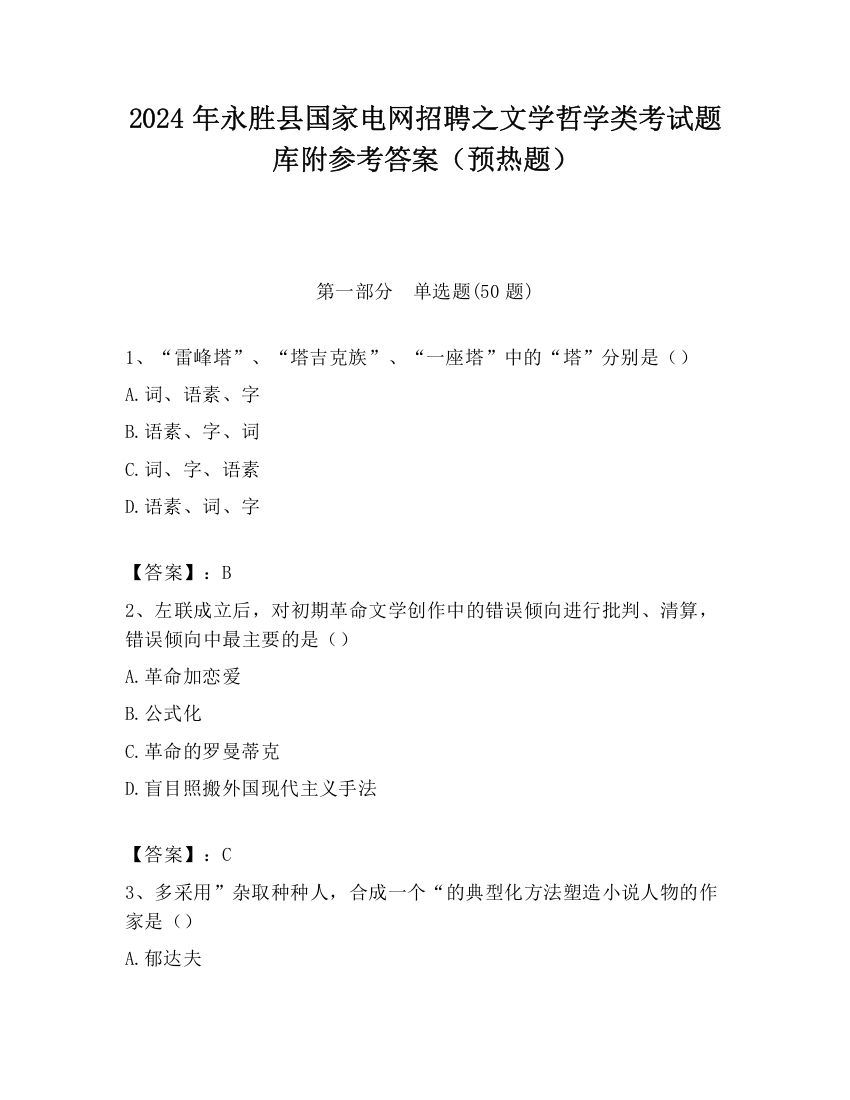 2024 年永胜县国家电网招聘之文学哲学类考试题库附参考答案（预热题）

第一部分　单选题(50 题)

1、“雷峰塔”、“塔吉克族”、“一座塔”中的“塔”分别是（）

A.词、语素、字

B.语素、字、词

C.词、字、语素

D.语素、词、字

【答案】：B

2、左联成立后，对初期革命文学创作中的错误倾向进行批判、清算，错误倾向中最主要的是（）

A.革命加恋爱

B.公式化

C.革命的罗曼蒂克

D.盲目照搬外国现代主义手法

【答案】：C

3、多采用”杂取种种人，合成一个“的典型化方法塑造小说人物的作家是（）

A.郁达夫